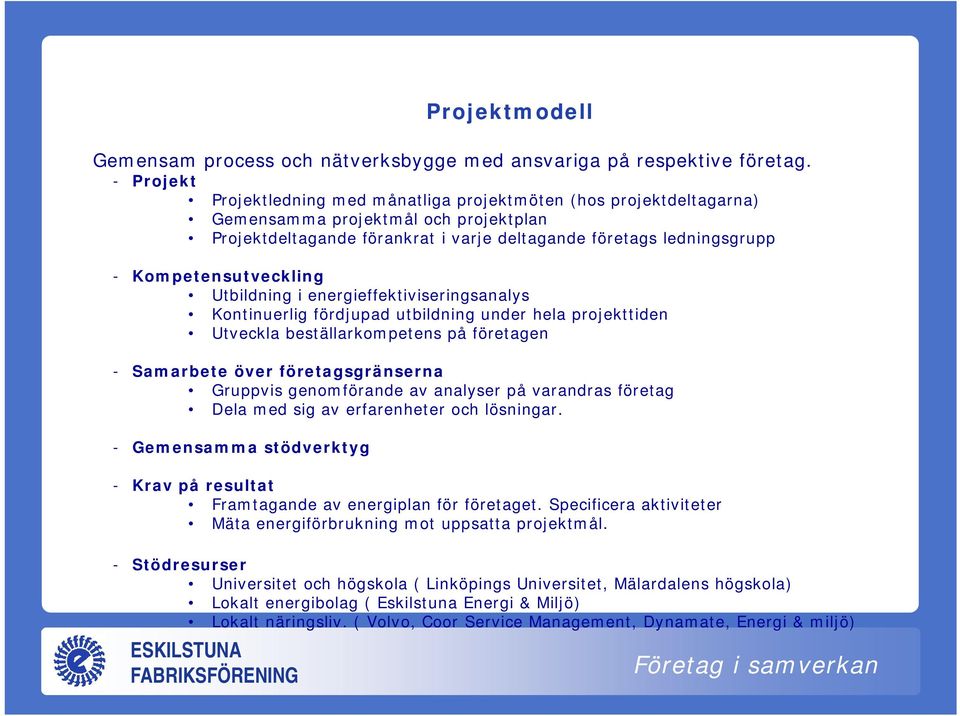 Projektmodell

Gemensam process och nätverksbygge med ansvariga på respektive företag.

- Projekt
  • Projektledning med månatliga projektmöten (hos projektdeltagarna)
  • Gemensamma projektmål och projektplan
  • Projektdeltagande förankrat i varje deltagande företags ledningsgrupp

- Kompetensutveckling
  • Utbildning i energieffektiviseringsanalys
  • Kontinuerlig fördjupad utbildning under hela projekttiden
  • Utveckla beställarkompetens på företagen

- Samarbete över företagsgränserna
  • Gruppvis genomförande av analyser på varandras företag
  • Dela med sig av erfarenheter och lösningar.

- Gemensamma stödverktyg

- Krav på resultat
  • Framtagande av energiplan för företaget. Specificera aktiviteter
  • Mäta energiförbrukning mot uppsatta projektmål.

- Stödresurser
  • Universitet och högskola ( Linköpings Universitet, Mälardalens högskola)
  • Lokalt energibolag ( Eskilstuna Energi & Miljö)
  • Lokalt näringsliv. ( Volvo, Coor Service Management, Dynamate, Energi & miljö)

ESKILSTUNA FABRIKSFÖRENING

Företag i samverkan